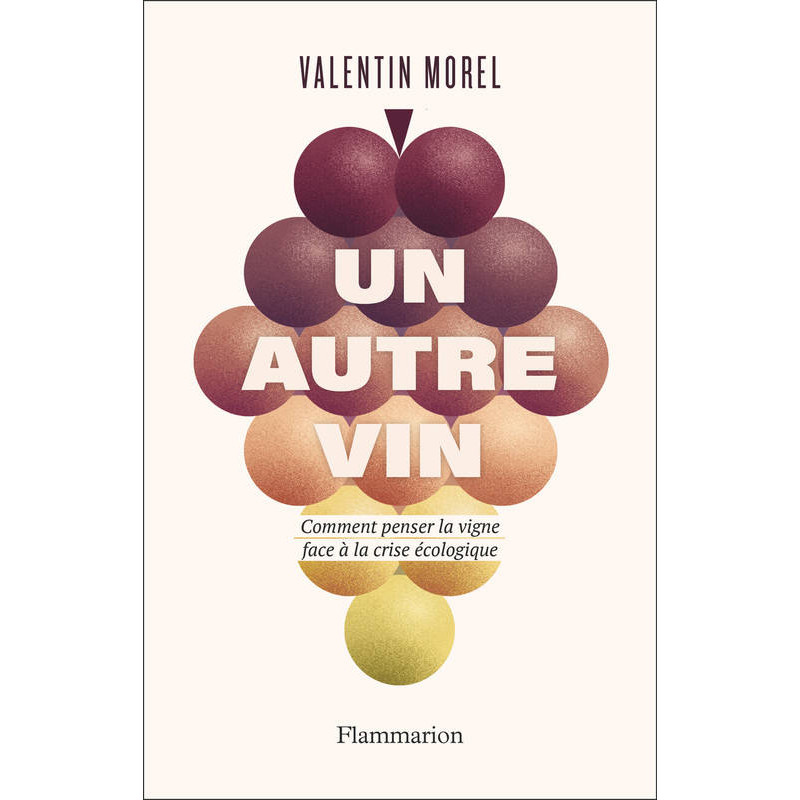 VALENTIN MOREL

UN AUTRE VIN

Comment penser la vigne face à la crise écologique

Flammarion